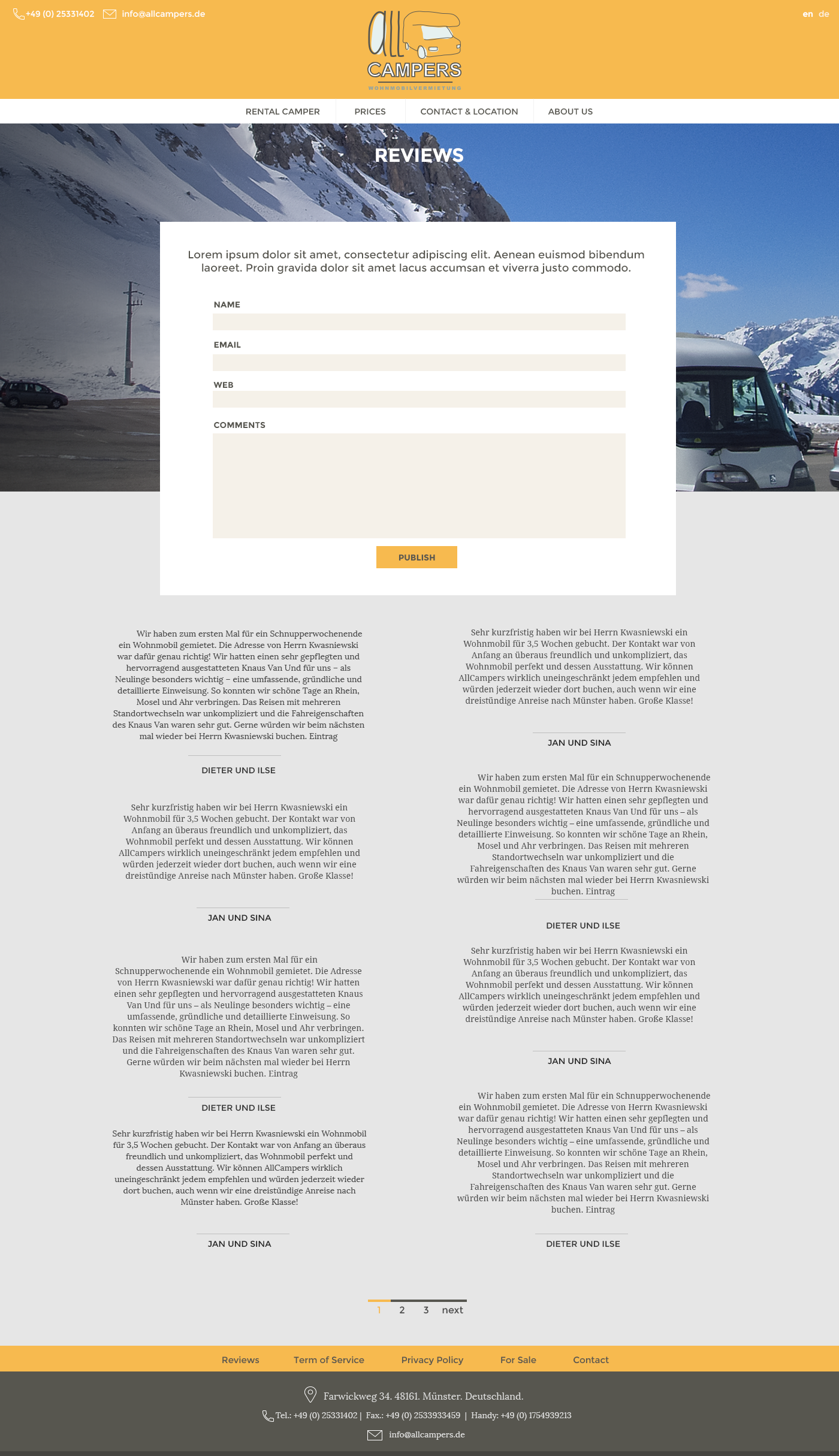 +49 (0) 25331402 info@allcampers.de

en de

All CAMPERS
WOHNMOBILVERMIETUNG

RENTAL CAMPER
PRICES
CONTACT & LOCATION
ABOUT US

REVIEWS

Lorem ipsum dolor sit amet, consectetur adipiscing elit. Aenean euismod bibendum laoreet. Proin gravida dolor sit amet lacus accumsan et viverra justo commodo.

NAME

EMAIL

WEB

COMMENTS

PUBLISH

Wir haben zum ersten Mal für ein Schnupperwochenende ein Wohnmobil gemietet. Die Adresse von Herrn Kwasniewski war dafür genau richtig! Wir hatten einen sehr gepflegten und hervorragend ausgestatteten Knaus Van Und für uns – als Neulinge besonders wichtig – eine umfassende, gründliche und detaillierte Einweisung. So konnten wir schöne Tage an Rhein, Mosel und Ahr verbringen. Das Reisen mit mehreren Standortwechseln war unkompliziert und die Fahreigenschaften des Knaus Van waren sehr gut. Gerne würden wir beim nächsten mal wieder bei Herrn Kwasniewski buchen. Eintrag

DIETER UND ILSE

Sehr kurzfristig haben wir bei Herrn Kwasniewski ein Wohnmobil für 3,5 Wochen gebucht. Der Kontakt war von Anfang an überaus freundlich und unkompliziert, das Wohnmobil perfekt und dessen Ausstattung. Wir können AllCampers wirklich uneingeschränkt jedem empfehlen und würden jederzeit wieder dort buchen, auch wenn wir eine dreistündige Anreise nach Münster haben. Große Klasse!

JAN UND SINA

Wir haben zum ersten Mal für ein Schnupperwochenende ein Wohnmobil gemietet. Die Adresse von Herrn Kwasniewski war dafür genau richtig! Wir hatten einen sehr gepflegten und hervorragend ausgestatteten Knaus Van Und für uns – als Neulinge besonders wichtig – eine umfassende, gründliche und detaillierte Einweisung. So konnten wir schöne Tage an Rhein, Mosel und Ahr verbringen. Das Reisen mit mehreren Standortwechseln war unkompliziert und die Fahreigenschaften des Knaus Van waren sehr gut. Gerne würden wir beim nächsten mal wieder bei Herrn Kwasniewski buchen. Eintrag

DIETER UND ILSE

Sehr kurzfristig haben wir bei Herrn Kwasniewski ein Wohnmobil für 3,5 Wochen gebucht. Der Kontakt war von Anfang an überaus freundlich und unkompliziert, das Wohnmobil perfekt und dessen Ausstattung. Wir können AllCampers wirklich uneingeschränkt jedem empfehlen und würden jederzeit wieder dort buchen, auch wenn wir eine dreistündige Anreise nach Münster haben. Große Klasse!

JAN UND SINA

Sehr kurzfristig haben wir bei Herrn Kwasniewski ein Wohnmobil für 3,5 Wochen gebucht. Der Kontakt war von Anfang an überaus freundlich und unkompliziert, das Wohnmobil perfekt und dessen Ausstattung. Wir können AllCampers wirklich uneingeschränkt jedem empfehlen und würden jederzeit wieder dort buchen, auch wenn wir eine dreistündige Anreise nach Münster haben. Große Klasse!

JAN UND SINA

Wir haben zum ersten Mal für ein Schnupperwochenende ein Wohnmobil gemietet. Die Adresse von Herrn Kwasniewski war dafür genau richtig! Wir hatten einen sehr gepflegten und hervorragend ausgestatteten Knaus Van Und für uns – als Neulinge besonders wichtig – eine umfassende, gründliche und detaillierte Einweisung. So konnten wir schöne Tage an Rhein, Mosel und Ahr verbringen. Das Reisen mit mehreren Standortwechseln war unkompliziert und die Fahreigenschaften des Knaus Van waren sehr gut. Gerne würden wir beim nächsten mal wieder bei Herrn Kwasniewski buchen. Eintrag

DIETER UND ILSE

Sehr kurzfristig haben wir bei Herrn Kwasniewski ein Wohnmobil für 3,5 Wochen gebucht. Der Kontakt war von Anfang an überaus freundlich und unkompliziert, das Wohnmobil perfekt und dessen Ausstattung. Wir können AllCampers wirklich uneingeschränkt jedem empfehlen und würden jederzeit wieder dort buchen, auch wenn wir eine dreistündige Anreise nach Münster haben. Große Klasse!

JAN UND SINA

Wir haben zum ersten Mal für ein Schnupperwochenende ein Wohnmobil gemietet. Die Adresse von Herrn Kwasniewski war dafür genau richtig! Wir hatten einen sehr gepflegten und hervorragend ausgestatteten Knaus Van Und für uns – als Neulinge besonders wichtig – eine umfassende, gründliche und detaillierte Einweisung. So konnten wir schöne Tage an Rhein, Mosel und Ahr verbringen. Das Reisen mit mehreren Standortwechseln war unkompliziert und die Fahreigenschaften des Knaus Van waren sehr gut. Gerne würden wir beim nächsten mal wieder bei Herrn Kwasniewski buchen. Eintrag

DIETER UND ILSE

1 2 3 next

Reviews Term of Service Privacy Policy For Sale Contact

Farwickweg 34. 48161. Münster. Deutschland.

Tel.: +49 (0) 25331402 | Fax.: +49 (0) 2533933459 | Handy: +49 (0) 1754939213

info@allcampers.de